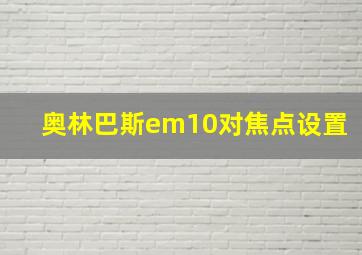 奥林巴斯em10对焦点设置